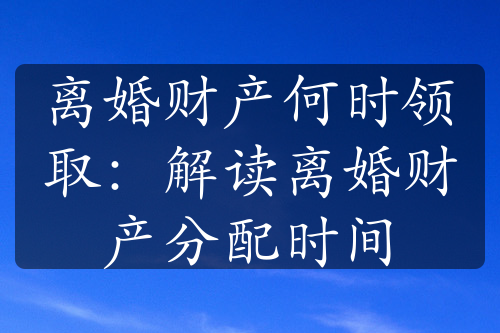 离婚财产何时领取：解读离婚财产分配时间